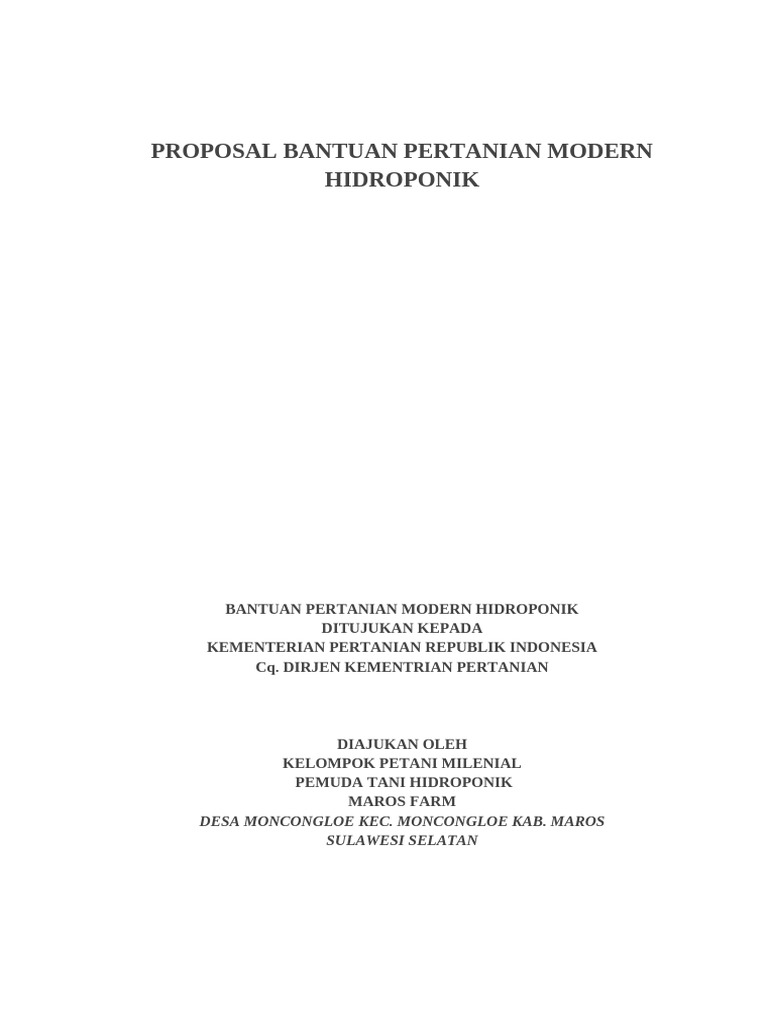 PROPOSAL BANTUAN PERTANIAN MODERN HIDROPONIK

BANTUAN PERTANIAN MODERN HIDROPONIK
DITUJUKAN KEPADA
KEMENTERIAN PERTANIAN REPUBLIK INDONESIA
Cq. DIRJEN KEMENTRIAN PERTANIAN

DIAJUKAN OLEH
KELOMPOK PETANI MILENIAL
PEMUDA TANI HIDROPONIK
MAROS FARM
DESA MONCONGLOE KEC. MONCONGLOE KAB. MAROS
SULAWESI SELATAN